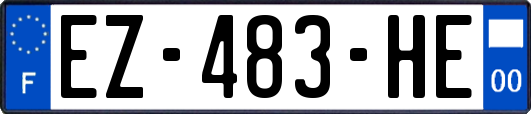 F
EZ-483-HE
00